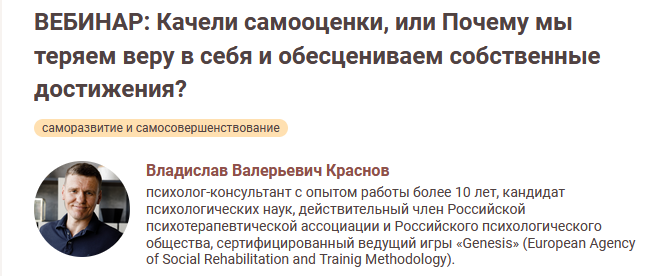 ВЕБИНАР: Качели самооценки, или Почему мы теряем веру в себя и обесцениваем собственные достижения?

саморазвитие и самосовершенствование

Владислав Валерьевич Краснов

психолог-консультант с опытом работы более 10 лет, кандидат психологических наук, действительный член Российской психотерапевтической ассоциации и Российского психологического общества, сертифицированный ведущий игры «Genesis» (European Agency of Social Rehabilitation and Trainig Methodology).